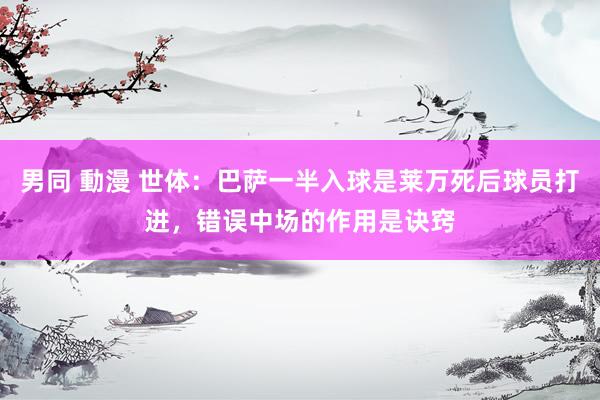 男同 動漫 世体：巴萨一半入球是莱万死后球员打进，错误中场的作用是诀窍